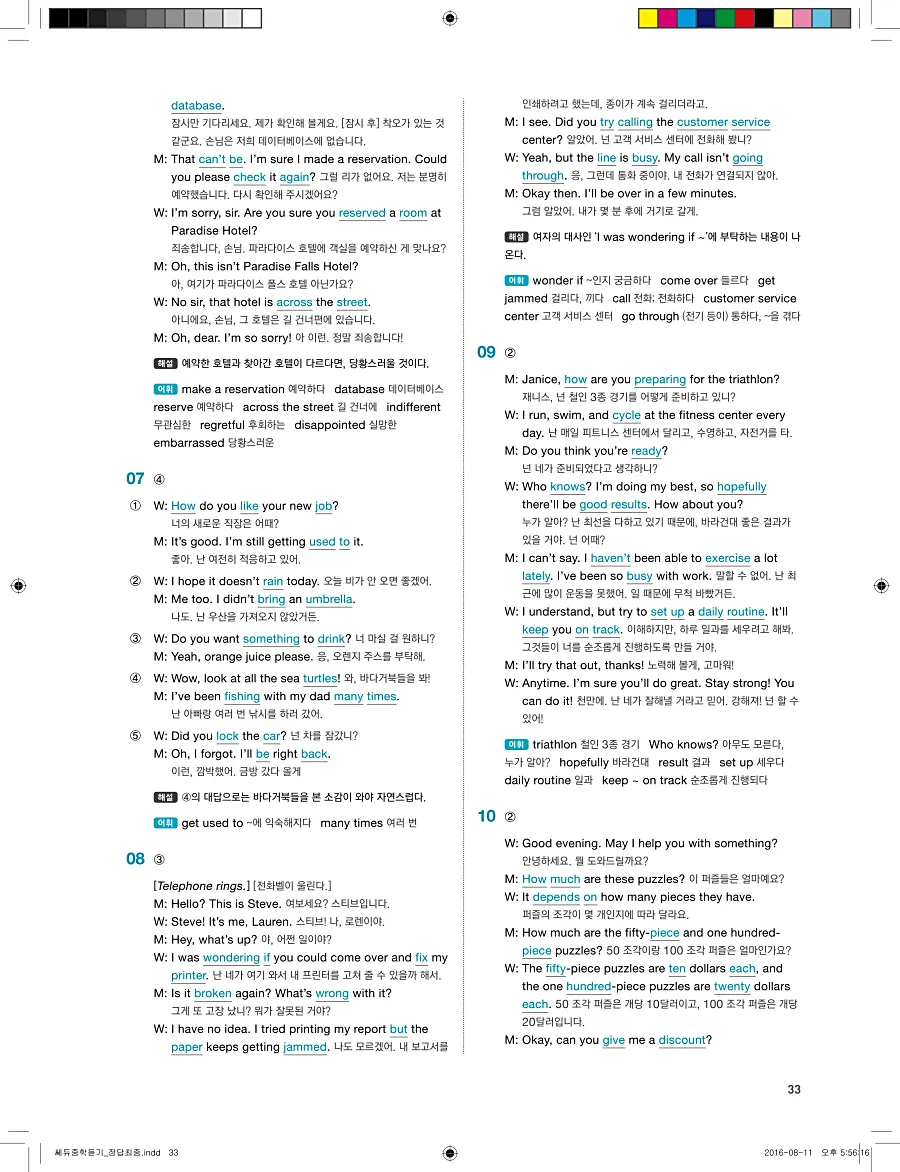 database.
잠시만 기다리세요. 제가 확인해 볼게요. [잠시 후] 착오가 있는 것 같군요. 손님은 저희 데이터베이스에 없습니다.
M: That can't be. I'm sure I made a reservation. Could you please check it again? 그럴 리가 없어요. 저는 분명히 예약했습니다. 다시 확인해 주시겠어요?
W: I'm sorry, sir. Are you sure you reserved a room at Paradise Hotel?
죄송합니다, 손님. 파라다이스 호텔에 객실을 예약하신 게 맞나요?
M: Oh, this isn't Paradise Falls Hotel?
아, 여기가 파라다이스 폴스 호텔 아닌가요?
W: No sir, that hotel is across the street.
아니에요, 손님, 그 호텔은 길 건너편에 있습니다.
M: Oh, dear. I'm so sorry! 아 이런. 정말 죄송합니다!

해설 예약한 호텔과 찾아간 호텔이 다르다면, 당황스러울 것이다.

어휘 make a reservation 예약하다 database 데이터베이스 reserve 예약하다 across the street 길 건너에 indifferent 무관심한 regretful 후회하는 disappointed 실망한 embarrassed 당황스러운

07 ④

① W: How do you like your new job?
너의 새로운 직장은 어때?
M: It's good. I'm still getting used to it.
좋아. 난 여전히 적응하고 있어.
② W: I hope it doesn't rain today. 오늘 비가 안 오면 좋겠어.
M: Me too. I didn't bring an umbrella.
나도. 난 우산을 가져오지 않았거든.
③ W: Do you want something to drink? 너 마실 걸 원하니?
M: Yeah, orange juice please. 응, 오렌지 주스를 부탁해.
④ W: Wow, look at all the sea turtles! 와, 바다거북들을 봐!
M: I've been fishing with my dad many times.
난 아빠랑 여러 번 낚시를 하러 갔어.
⑤ W: Did you lock the car? 넌 차를 잠갔니?
M: Oh, I forgot. I'll be right back.
이런, 깜박했어. 금방 갔다 올게

해설 ④의 대답으로는 바다거북들을 본 소감이 와야 자연스럽다.

어휘 get used to ~에 익숙해지다 many times 여러 번

08 ③

[Telephone rings.] [전화벨이 울린다.]
M: Hello? This is Steve. 여보세요? 스티브입니다.
W: Steve! It's me, Lauren. 스티브! 나, 로렌이야.
M: Hey, what's up? 아, 어쩐 일이야?
W: I was wondering if you could come over and fix my printer. 난 네가 여기 와서 내 프린터를 고쳐 줄 수 있을까 해서.
M: Is it broken again? What's wrong with it?
그게 또 고장 났니? 뭐가 잘못된 거야?
W: I have no idea. I tried printing my report but the paper keeps getting jammed. 나도 모르겠어. 내 보고서를 인쇄하려고 했는데, 종이가 계속 걸리더라고.
M: I see. Did you try calling the customer service center? 알았어. 넌 고객 서비스 센터에 전화해 봤니?
W: Yeah, but the line is busy. My call isn't going through. 응, 그런데 통화 중이야. 내 전화가 연결되지 않아.
M: Okay then. I'll be over in a few minutes.
그럼 알았어. 내가 몇 분 후에 거기로 갈게.

해설 여자의 대사인 'I was wondering if ~'에 부탁하는 내용이 나온다.

어휘 wonder if ~인지 궁금하다 come over 들르다 get jammed 걸리다, 끼다 call 전화; 전화하다 customer service center 고객 서비스 센터 go through (전기 등이) 통하다, ~을 겪다

09 ②

M: Janice, how are you preparing for the triathlon?
재니스, 넌 철인 3종 경기를 어떻게 준비하고 있니?
W: I run, swim, and cycle at the fitness center every day. 난 매일 피트니스 센터에서 달리고, 수영하고, 자전거를 타.
M: Do you think you're ready?
넌 네가 준비되었다고 생각하니?
W: Who knows? I'm doing my best, so hopefully there'll be good results. How about you?
누가 알아? 난 최선을 다하고 있기 때문에, 바라건대 좋은 결과가 있을 거야. 넌 어때?
M: I can't say. I haven't been able to exercise a lot lately. I've been so busy with work. 말할 수 없어. 난 최근에 많이 운동을 못했어. 일 때문에 무척 바빴거든.
W: I understand, but try to set up a daily routine. It'll keep you on track. 이해하지만, 하루 일과를 세우려고 해봐. 그것들이 너를 순조롭게 진행하도록 만들 거야.
M: I'll try that out, thanks! 노력해 볼게, 고마워!
W: Anytime. I'm sure you'll do great. Stay strong! You can do it! 천만에. 난 네가 잘해낼 거라고 믿어. 강해져! 넌 할 수 있어!

어휘 triathlon 철인 3종 경기 Who knows? 아무도 모른다, 누가 알아? hopefully 바라건대 result 결과 set up 세우다 daily routine 일과 keep ~ on track 순조롭게 진행되다

10 ②

W: Good evening. May I help you with something?
안녕하세요. 뭘 도와드릴까요?
M: How much are these puzzles? 이 퍼즐들은 얼마예요?
W: It depends on how many pieces they have.
퍼즐의 조각이 몇 개인지에 따라 달라요.
M: How much are the fifty-piece and one hundred-piece puzzles? 50 조각이랑 100 조각 퍼즐은 얼마인가요?
W: The fifty-piece puzzles are ten dollars each, and the one hundred-piece puzzles are twenty dollars each. 50 조각 퍼즐은 개당 10달러이고, 100 조각 퍼즐은 개당 20달러입니다.
M: Okay, can you give me a discount?

33

쎄듀중학듣기_정답최종.indd 33 2016-08-11 오후 5:56:16